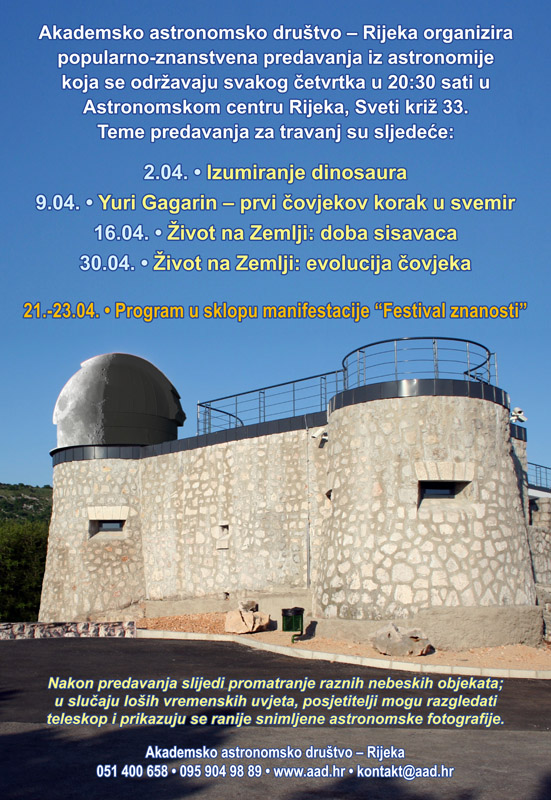 Akademsko astronomsko društvo – Rijeka organizira popularno-znanstvena predavanja iz astronomije koja se održavaju svakog četvrtka u 20:30 sati u Astronomskom centru Rijeka, Sveti križ 33. Teme predavanja za travanj su sljedeće:

2.04. • Izumiranje dinosaura
9.04. • Yuri Gagarin – prvi čovjekov korak u svemir
16.04. • Život na Zemlji: doba sisavaca
30.04. • Život na Zemlji: evolucija čovjeka

21.-23.04. • Program u sklopu manifestacije "Festival znanosti"

Nakon predavanja slijedi promatranje raznih nebeskih objekata; u slučaju loših vremenskih uvjeta, posjetitelji mogu razgledati teleskop i prikazuju se ranije snimljene astronomske fotografije.

Akademsko astronomsko društvo – Rijeka
051 400 658 • 095 904 98 89 • www.aad.hr • kontakt@aad.hr